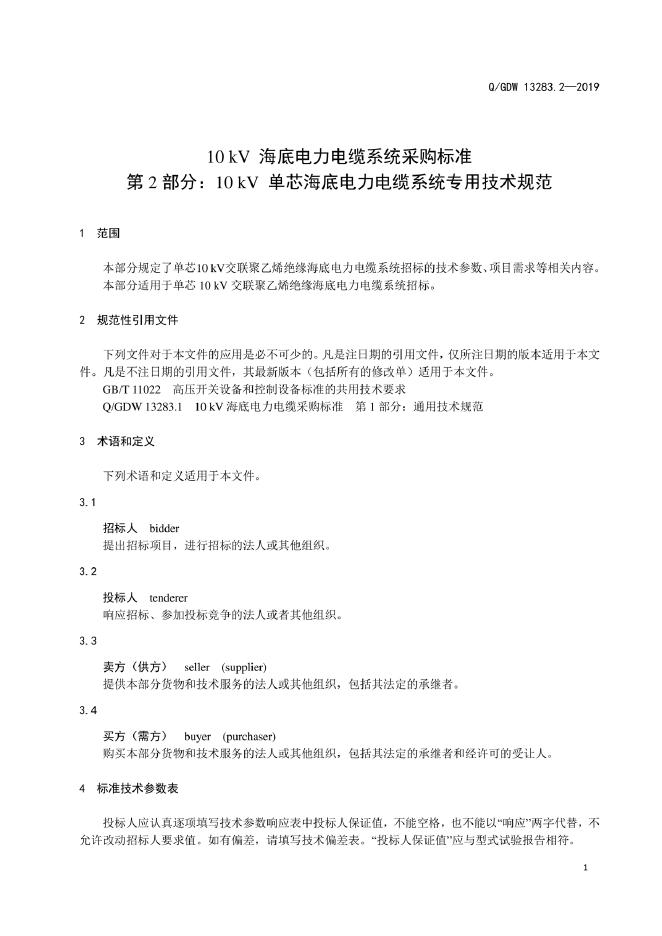 Q/GDW 13283.2—2019

10 kV 海底电力电缆系统采购标准
第 2 部分：10 kV 单芯海底电力电缆系统专用技术规范

1 范围

本部分规定了单芯10 kV交联聚乙烯绝缘海底电力电缆系统招标的技术参数、项目需求等相关内容。
本部分适用于单芯 10 kV 交联聚乙烯绝缘海底电力电缆系统招标。

2 规范性引用文件

下列文件对于本文件的应用是必不可少的。凡是注日期的引用文件，仅所注日期的版本适用于本文件。凡是不注日期的引用文件，其最新版本（包括所有的修改单）适用于本文件。
GB/T 11022 高压开关设备和控制设备标准的共用技术要求
Q/GDW 13283.1 10 kV 海底电力电缆采购标准 第 1 部分：通用技术规范

3 术语和定义

下列术语和定义适用于本文件。

3.1

招标人 bidder
提出招标项目，进行招标的法人或其他组织。

3.2

投标人 tenderer
响应招标、参加投标竞争的法人或者其他组织。

3.3

卖方（供方） seller (supplier)
提供本部分货物和技术服务的法人或其他组织，包括其法定的承继者。

3.4

买方（需方） buyer (purchaser)
购买本部分货物和技术服务的法人或其他组织，包括其法定的承继者和经许可的受让人。

4 标准技术参数表

投标人应认真逐项填写技术参数响应表中投标人保证值，不能空格，也不能以“响应”两字代替，不允许改动招标人要求值。如有偏差，请填写技术偏差表。“投标人保证值”应与型式试验报告相符。

1